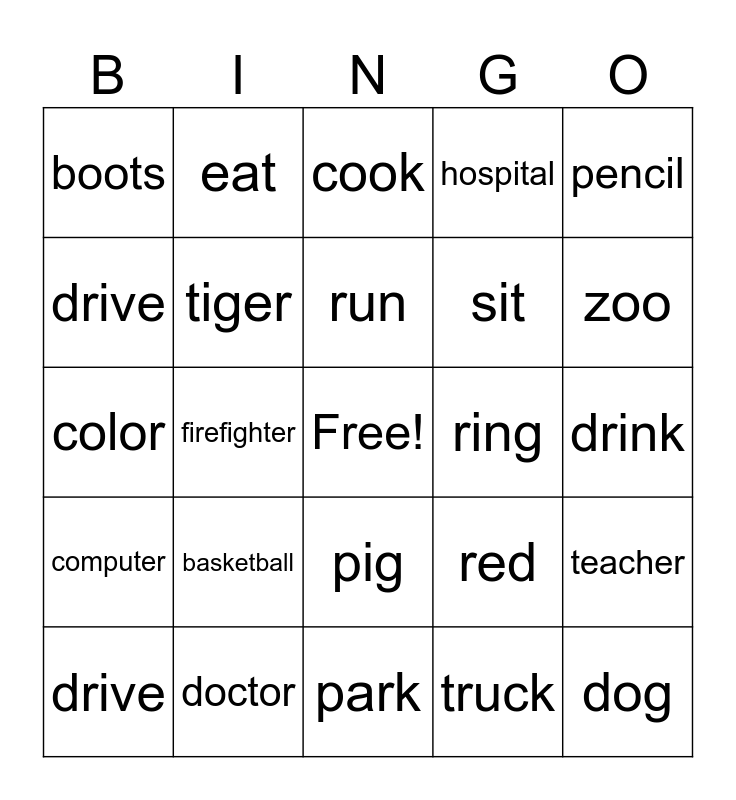 | B | I | N | G | O |
|---|---|---|---|---|
| boots | eat | cook | hospital | pencil |
| drive | tiger | run | sit | zoo |
| color | firefighter | Free! | ring | drink |
| computer | basketball | pig | red | teacher |
| drive | doctor | park | truck | dog |